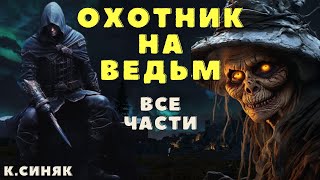 ОХОТНИК НА ВЕДЬМ

ВСЕ ЧАСТИ

К.СИНЯК